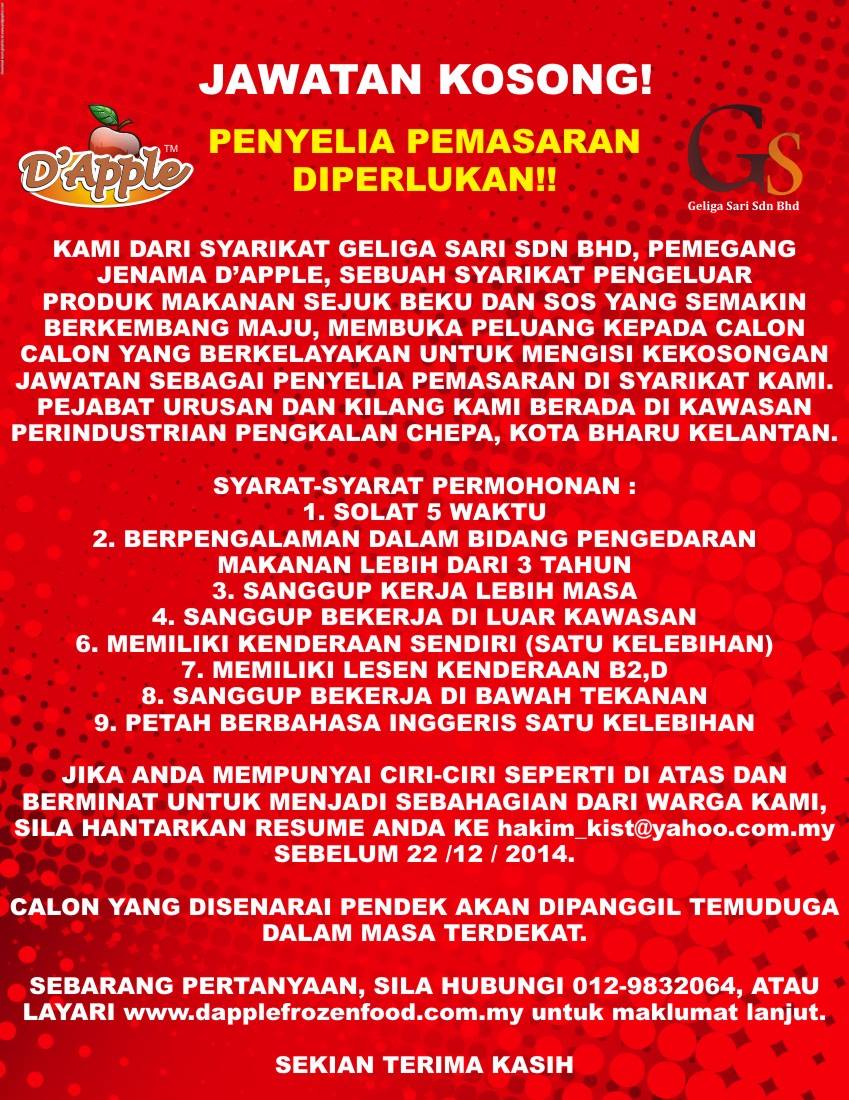 JAWATAN KOSONG!

D'Apple™

PENYELIA PEMASARAN DIPERLUKAN!!

GS
Geliga Sari Sdn Bhd

KAMI DARI SYARIKAT GELIGA SARI SDN BHD, PEMEGANG JENAMA D'APPLE, SEBUAH SYARIKAT PENGELUAR PRODUK MAKANAN SEJUK BEKU DAN SOS YANG SEMAKIN BERKEMBANG MAJU, MEMBUKA PELUANG KEPADA CALON CALON YANG BERKELAYAKAN UNTUK MENGISI KEKOSONGAN JAWATAN SEBAGAI PENYELIA PEMASARAN DI SYARIKAT KAMI. PEJABAT URUSAN DAN KILANG KAMI BERADA DI KAWASAN PERINDUSTRIAN PENGKALAN CHEPA, KOTA BHARU KELANTAN.

SYARAT-SYARAT PERMOHONAN :
1. SOLAT 5 WAKTU
2. BERPENGALAMAN DALAM BIDANG PENGEDARAN MAKANAN LEBIH DARI 3 TAHUN
3. SANGGUP KERJA LEBIH MASA
4. SANGGUP BEKERJA DI LUAR KAWASAN
6. MEMILIKI KENDERAAN SENDIRI (SATU KELEBIHAN)
7. MEMILIKI LESEN KENDERAAN B2,D
8. SANGGUP BEKERJA DI BAWAH TEKANAN
9. PETAH BERBAHASA INGGERIS SATU KELEBIHAN

JIKA ANDA MEMPUNYAI CIRI-CIRI SEPERTI DI ATAS DAN BERMINAT UNTUK MENJADI SEBAHAGIAN DARI WARGA KAMI, SILA HANTARKAN RESUME ANDA KE hakim_kist@yahoo.com.my SEBELUM 22 /12 / 2014.

CALON YANG DISENARAI PENDEK AKAN DIPANGGIL TEMUDUGA DALAM MASA TERDEKAT.

SEBARANG PERTANYAAN, SILA HUBUNGI 012-9832064, ATAU LAYARI www.dapplefrozenfood.com.my untuk maklumat lanjut.

SEKIAN TERIMA KASIH